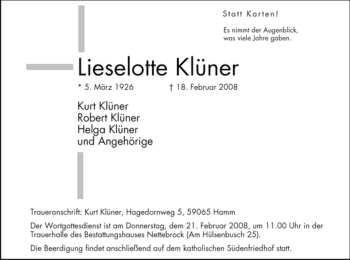 Statt Karten!

Es nimmt der Augenblick, was viele Jahre gaben.

Lieselotte Klüner

* 5. März 1926 † 18. Februar 2008

Kurt Klüner
Robert Klüner
Helga Klüner
und Angehörige

Traueranschrift: Kurt Klüner, Hagedornweg 5, 59065 Hamm

Der Wortgottesdienst ist am Donnerstag, dem 21. Februar 2008, um 11.00 Uhr in der Trauerhalle des Bestattungshauses Nettebrock (Am Hülsenbusch 25).

Die Beerdigung findet anschließend auf dem katholischen Südenfriedhof statt.